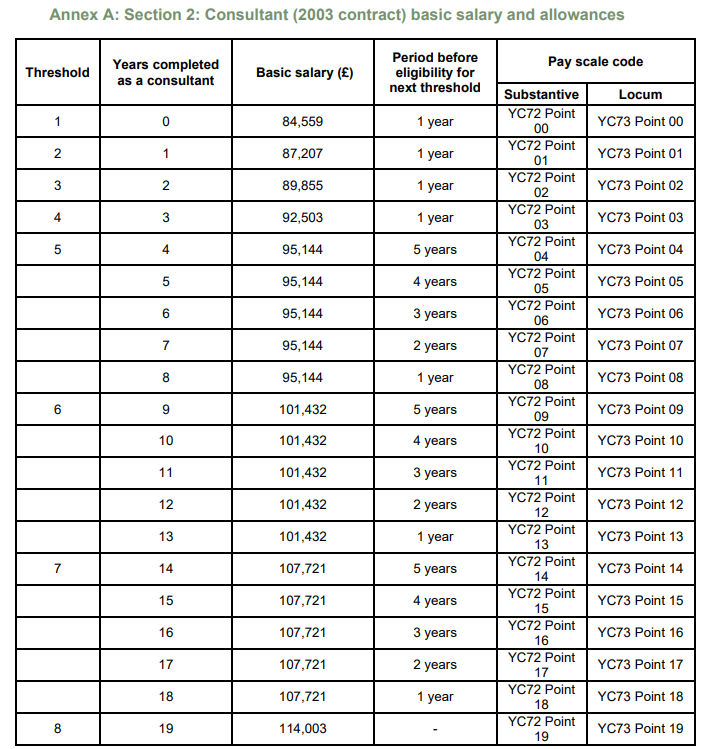 Annex A: Section 2: Consultant (2003 contract) basic salary and allowances

| Threshold | Years completed as a consultant | Basic salary (£) | Period before eligibility for next threshold | Pay scale code: Substantive | Pay scale code: Locum |
|---|---|---|---|---|---|
| 1 | 0 | 84,559 | 1 year | YC72 Point 00 | YC73 Point 00 |
| 2 | 1 | 87,207 | 1 year | YC72 Point 01 | YC73 Point 01 |
| 3 | 2 | 89,855 | 1 year | YC72 Point 02 | YC73 Point 02 |
| 4 | 3 | 92,503 | 1 year | YC72 Point 03 | YC73 Point 03 |
| 5 | 4 | 95,144 | 5 years | YC72 Point 04 | YC73 Point 04 |
|  | 5 | 95,144 | 4 years | YC72 Point 05 | YC73 Point 05 |
|  | 6 | 95,144 | 3 years | YC72 Point 06 | YC73 Point 06 |
|  | 7 | 95,144 | 2 years | YC72 Point 07 | YC73 Point 07 |
|  | 8 | 95,144 | 1 year | YC72 Point 08 | YC73 Point 08 |
| 6 | 9 | 101,432 | 5 years | YC72 Point 09 | YC73 Point 09 |
|  | 10 | 101,432 | 4 years | YC72 Point 10 | YC73 Point 10 |
|  | 11 | 101,432 | 3 years | YC72 Point 11 | YC73 Point 11 |
|  | 12 | 101,432 | 2 years | YC72 Point 12 | YC73 Point 12 |
|  | 13 | 101,432 | 1 year | YC72 Point 13 | YC73 Point 13 |
| 7 | 14 | 107,721 | 5 years | YC72 Point 14 | YC73 Point 14 |
|  | 15 | 107,721 | 4 years | YC72 Point 15 | YC73 Point 15 |
|  | 16 | 107,721 | 3 years | YC72 Point 16 | YC73 Point 16 |
|  | 17 | 107,721 | 2 years | YC72 Point 17 | YC73 Point 17 |
|  | 18 | 107,721 | 1 year | YC72 Point 18 | YC73 Point 18 |
| 8 | 19 | 114,003 | - | YC72 Point 19 | YC73 Point 19 |